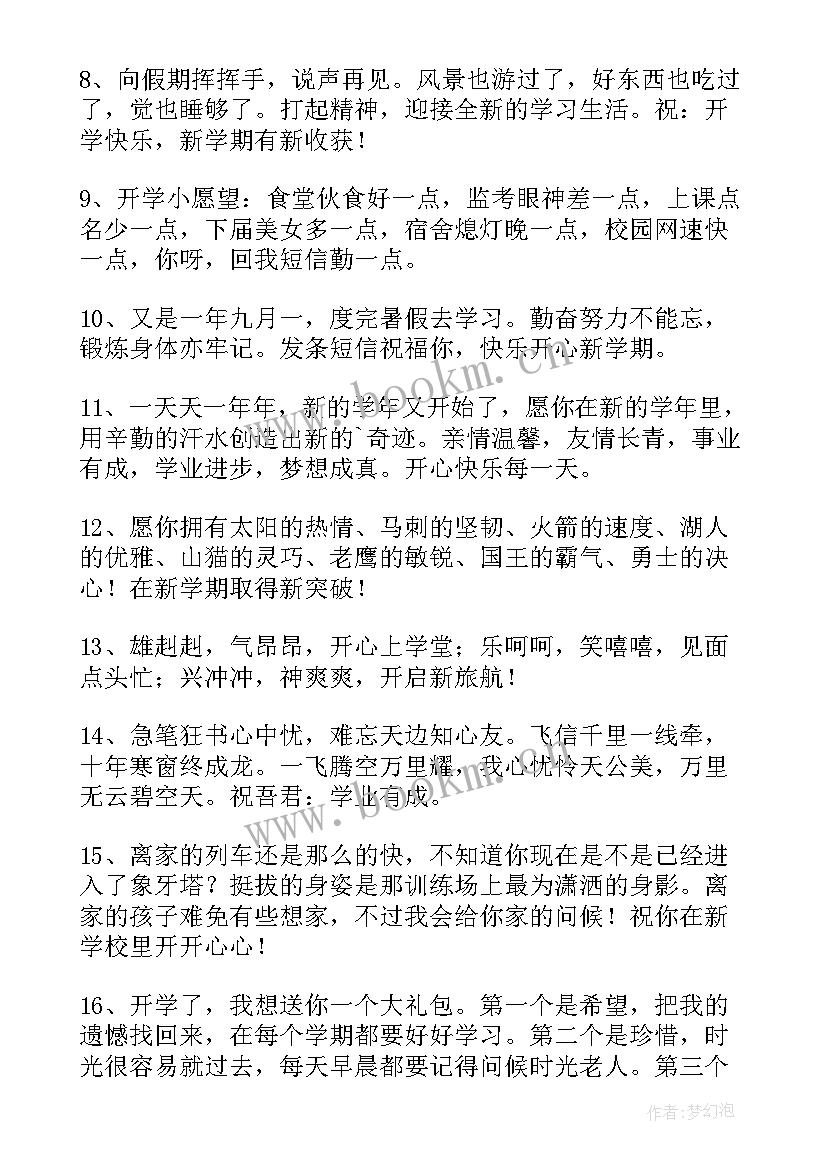 8、向假期挥挥手，说声再见。风景也游过了，好东西也吃过了，觉也睡够了。打起精神，迎接全新的学习生活。祝：开学快乐，新学期有新收获！

9、开学小愿望：食堂伙食好一点，监考眼神差一点，上课点名少一点，下届美女多一点，宿舍熄灯晚一点，校园网速快一点，你呀，回我短信勤一点。

10、又是一年九月一，度完暑假去学习。勤奋努力不能忘，锻炼身体亦牢记。发条短信祝福你，快乐开心新学期。

11、一天天一年年，新的学年又开始了，愿你在新的学年里，用辛勤的汗水创造出新的`奇迹。亲情温馨，友情长青，事业有成，学业进步，梦想成真。开心快乐每一天。

12、愿你拥有太阳的热情、马刺的坚韧、火箭的速度、湖人的优雅、山猫的灵巧、老鹰的敏锐、国王的霸气、勇士的决心！在新学期取得新突破！

13、雄赳赳，气昂昂，开心上学堂；乐呵呵，笑嘻嘻，见面点头忙；兴冲冲，神爽爽，开启新旅航！

14、急笔狂书心中忧，难忘天边知心友。飞信千里一线牵，十年寒窗终成龙。一飞腾空万里耀，我心忧怜天公美，万里无云碧空天。祝吾君：学业有成。

15、离家的列车还是那么的快，不知道你现在是不是已经进入了象牙塔？挺拔的身姿是那训练场上最为潇洒的身影。离家的孩子难免有些想家，不过我会给你家的问候！祝你在新学校里开开心心！

16、开学了，我想送你一个大礼包。第一个是希望，把我的遗憾找回来，在每个学期都要好好学习。第二个是珍惜，时光很容易就过去，每天早晨都要记得问候时光老人。第三个

www.bookm.cn

作者：梦幻泡